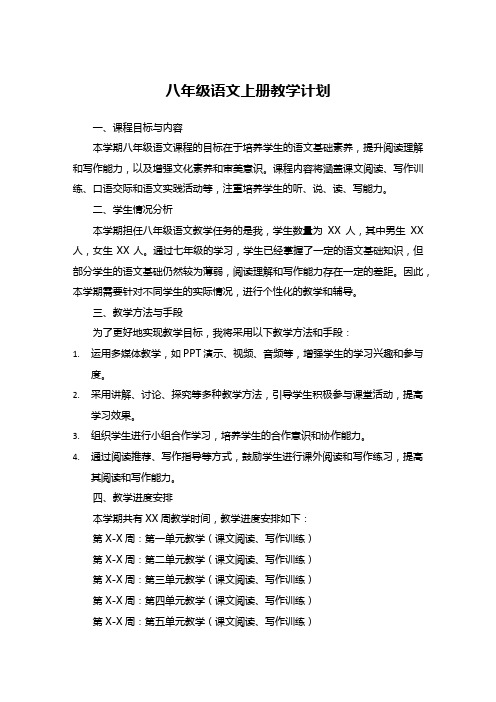 八年级语文上册教学计划

一、课程目标与内容

本学期八年级语文课程的目标在于培养学生的语文基础素养，提升阅读理解和写作能力，以及增强文化素养和审美意识。课程内容将涵盖课文阅读、写作训练、口语交际和语文实践活动等，注重培养学生的听、说、读、写能力。

二、学生情况分析

本学期担任八年级语文教学任务的是我，学生数量为 XX 人，其中男生 XX 人，女生 XX 人。通过七年级的学习，学生已经掌握了一定的语文基础知识，但部分学生的语文基础仍然较为薄弱，阅读理解和写作能力存在一定的差距。因此，本学期需要针对不同学生的实际情况，进行个性化的教学和辅导。

三、教学方法与手段

为了更好地实现教学目标，我将采用以下教学方法和手段：

1. 运用多媒体教学，如 PPT 演示、视频、音频等，增强学生的学习兴趣和参与度。

2. 采用讲解、讨论、探究等多种教学方法，引导学生积极参与课堂活动，提高学习效果。

3. 组织学生进行小组合作学习，培养学生的合作意识和协作能力。

4. 通过阅读推荐、写作指导等方式，鼓励学生进行课外阅读和写作练习，提高其阅读和写作能力。

四、教学进度安排

本学期共有 XX 周教学时间，教学进度安排如下：

第 X-X 周：第一单元教学（课文阅读、写作训练）

第 X-X 周：第二单元教学（课文阅读、写作训练）

第 X-X 周：第三单元教学（课文阅读、写作训练）

第 X-X 周：第四单元教学（课文阅读、写作训练）

第 X-X 周：第五单元教学（课文阅读、写作训练）